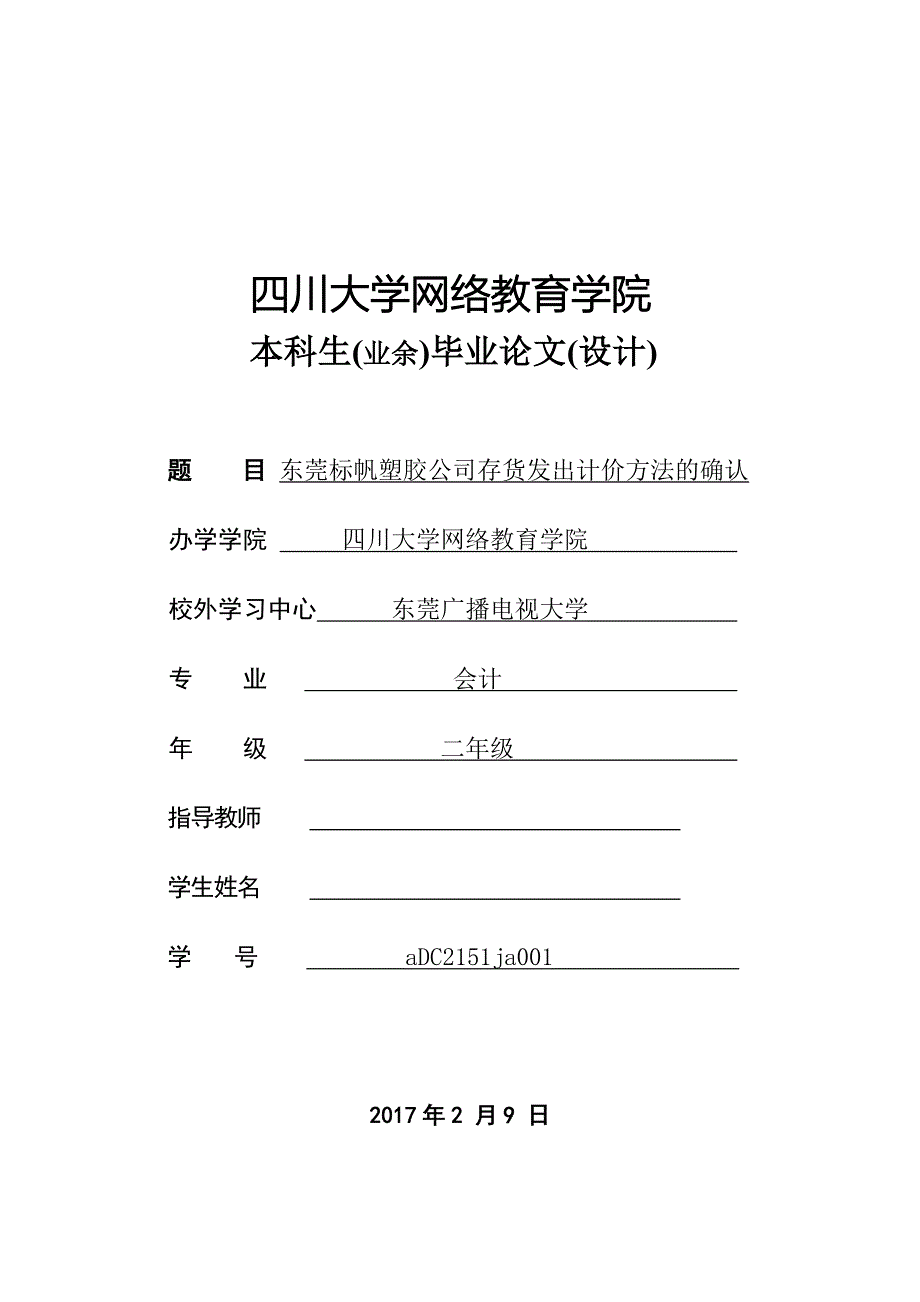 四川大学网络教育学院
本科生(业余)毕业论文(设计)

题　目 东莞标帆塑胶公司存货发出计价方法的确认

办学学院 四川大学网络教育学院

校外学习中心 东莞广播电视大学

专　业 会计

年　级 二年级

指导教师

学生姓名

学　号 aDC2151ja001

2017 年 2 月 9 日